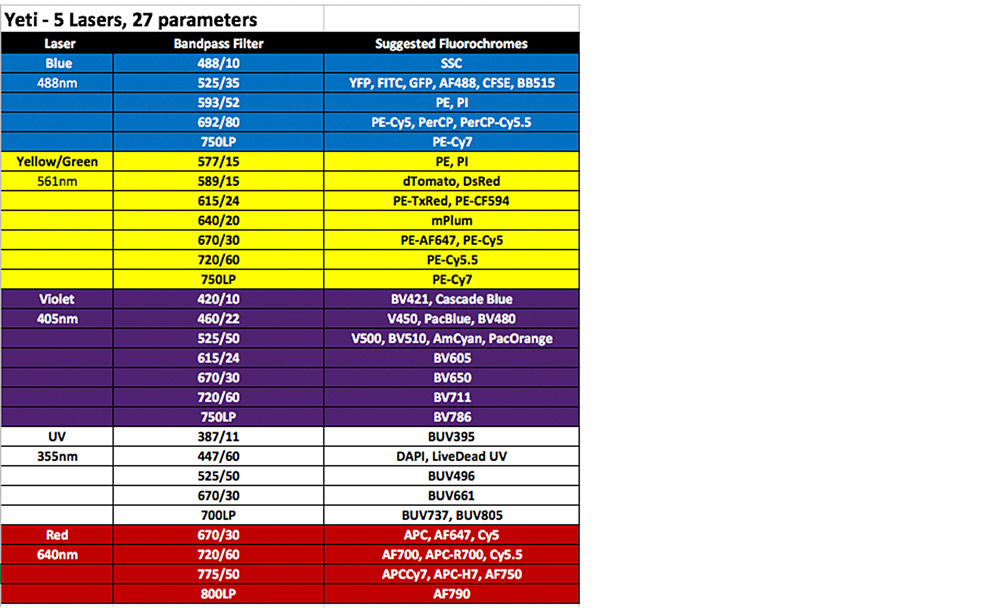 Yeti - 5 Lasers, 27 parameters

| Laser | Bandpass Filter | Suggested Fluorochromes |
|---|---|---|
| Blue | 488/10 | SSC |
| 488nm | 525/35 | YFP, FITC, GFP, AF488, CFSE, BB515 |
| | 593/52 | PE, PI |
| | 692/80 | PE-Cy5, PerCP, PerCP-Cy5.5 |
| | 750LP | PE-Cy7 |
| Yellow/Green | 577/15 | PE, PI |
| 561nm | 589/15 | dTomato, DsRed |
| | 615/24 | PE-TxRed, PE-CF594 |
| | 640/20 | mPlum |
| | 670/30 | PE-AF647, PE-Cy5 |
| | 720/60 | PE-Cy5.5 |
| | 750LP | PE-Cy7 |
| Violet | 420/10 | BV421, Cascade Blue |
| 405nm | 460/22 | V450, PacBlue, BV480 |
| | 525/50 | V500, BV510, AmCyan, PacOrange |
| | 615/24 | BV605 |
| | 670/30 | BV650 |
| | 720/60 | BV711 |
| | 750LP | BV786 |
| UV | 387/11 | BUV395 |
| 355nm | 447/60 | DAPI, LiveDead UV |
| | 525/50 | BUV496 |
| | 670/30 | BUV661 |
| | 700LP | BUV737, BUV805 |
| Red | 670/30 | APC, AF647, Cy5 |
| 640nm | 720/60 | AF700, APC-R700, Cy5.5 |
| | 775/50 | APCCy7, APC-H7, AF750 |
| | 800LP | AF790 |